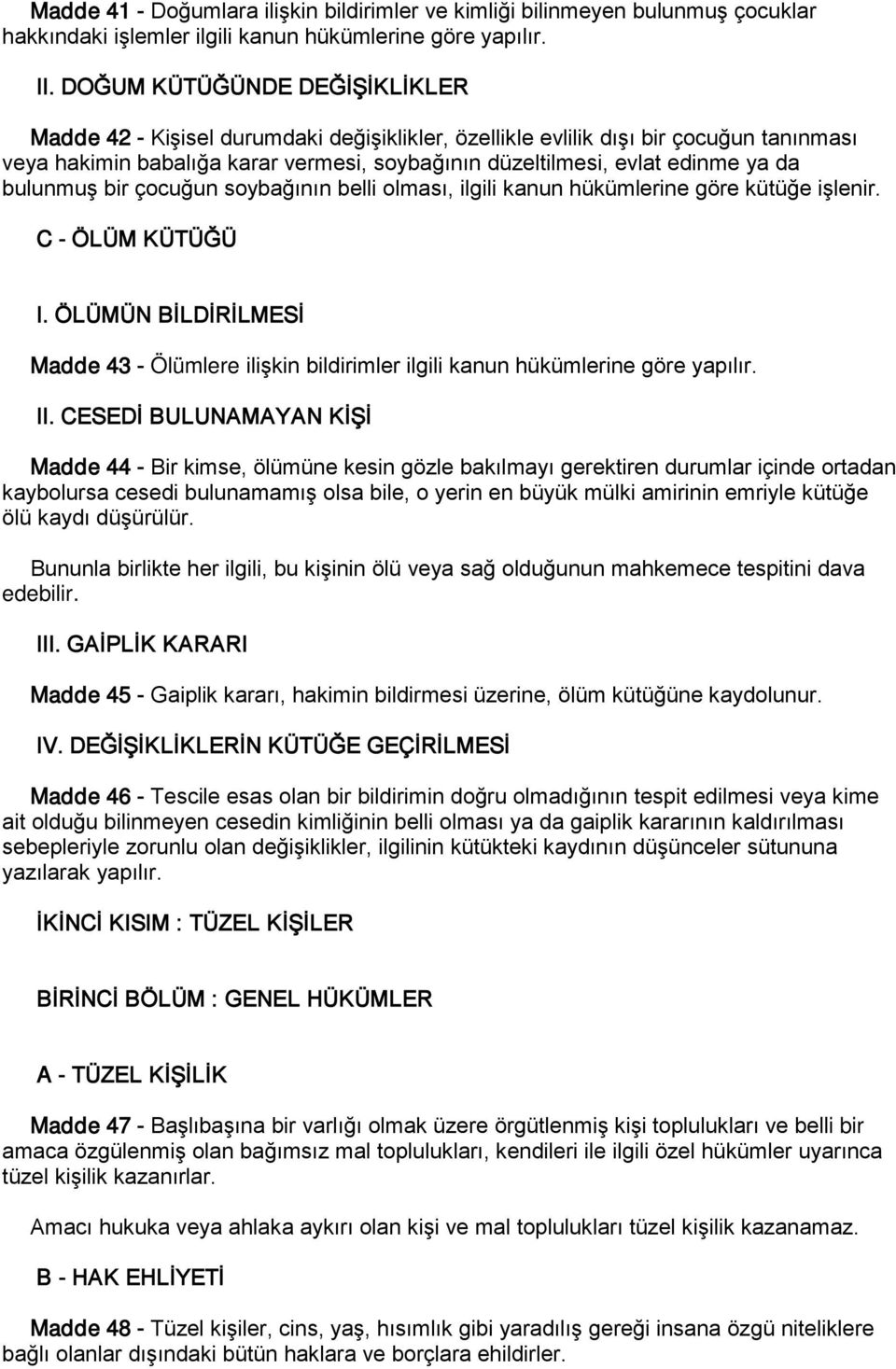 Madde 41 - Doğumlara ilişkin bildirimler ve kimliği bilinmeyen bulunmuş çocuklar hakkındaki işlemler ilgili kanun hükümlerine göre yapılır.

II. DOĞUM KÜTÜĞÜNDE DEĞİŞİKLİKLER

Madde 42 - Kişisel durumdaki değişiklikler, özellikle evlilik dışı bir çocuğun tanınması veya hakimin babalığa karar vermesi, soybağının düzeltilmesi, evlat edinme ya da bulunmuş bir çocuğun soybağının belli olması, ilgili kanun hükümlerine göre kütüğe işlenir.

C - ÖLÜM KÜTÜĞÜ

I. ÖLÜMÜN BİLDİRİLMESİ

Madde 43 - Ölümlere ilişkin bildirimler ilgili kanun hükümlerine göre yapılır.

II. CESEDİ BULUNAMAYAN KİŞİ

Madde 44 - Bir kimse, ölümüne kesin gözle bakılmayı gerektiren durumlar içinde ortadan kaybolursa cesedi bulunamamış olsa bile, o yerin en büyük mülki amirinin emriyle kütüğe ölü kaydı düşürülür.

Bununla birlikte her ilgili, bu kişinin ölü veya sağ olduğunun mahkemece tespitini dava edebilir.

III. GAİPLİK KARARI

Madde 45 - Gaiplik kararı, hakimin bildirmesi üzerine, ölüm kütüğüne kaydolunur.

IV. DEĞİŞİKLİKLERİN KÜTÜĞE GEÇİRİLMESİ

Madde 46 - Tescile esas olan bir bildirimin doğru olmadığının tespit edilmesi veya kime ait olduğu bilinmeyen cesedin kimliğinin belli olması ya da gaiplik kararının kaldırılması sebepleriyle zorunlu olan değişiklikler, ilgilinin kütükteki kaydının düşünceler sütununa yazılarak yapılır.

İKİNCİ KISIM : TÜZEL KİŞİLER

BİRİNCİ BÖLÜM : GENEL HÜKÜMLER

A - TÜZEL KİŞİLİK

Madde 47 - Başlıbaşına bir varlığı olmak üzere örgütlenmiş kişi toplulukları ve belli bir amaca özgülenmiş olan bağımsız mal toplulukları, kendileri ile ilgili özel hükümler uyarınca tüzel kişilik kazanırlar.

Amacı hukuka veya ahlaka aykırı olan kişi ve mal toplulukları tüzel kişilik kazanamaz.

B - HAK EHLİYETİ

Madde 48 - Tüzel kişiler, cins, yaş, hısımlık gibi yaradılış gereği insana özgü niteliklere bağlı olanlar dışındaki bütün haklara ve borçlara ehildirler.